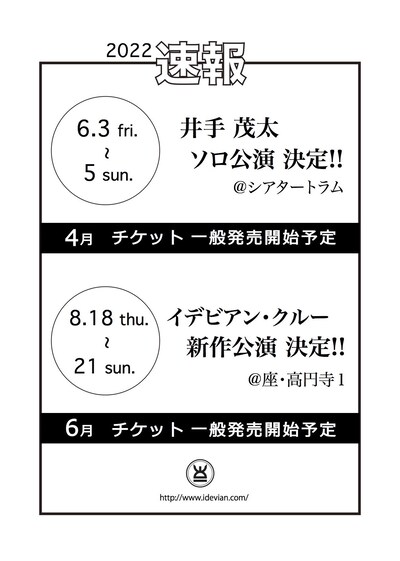 2022 速報

6.3 fri.
~
5 sun.

井手 茂太
ソロ公演 決定!!
@シアタートラム

4月 チケット 一般発売開始予定

8.18 thu.
~
21 sun.

イデビアン・クルー
新作公演 決定!!
@座・高円寺1

6月 チケット 一般発売開始予定

http://www.idevian.com/